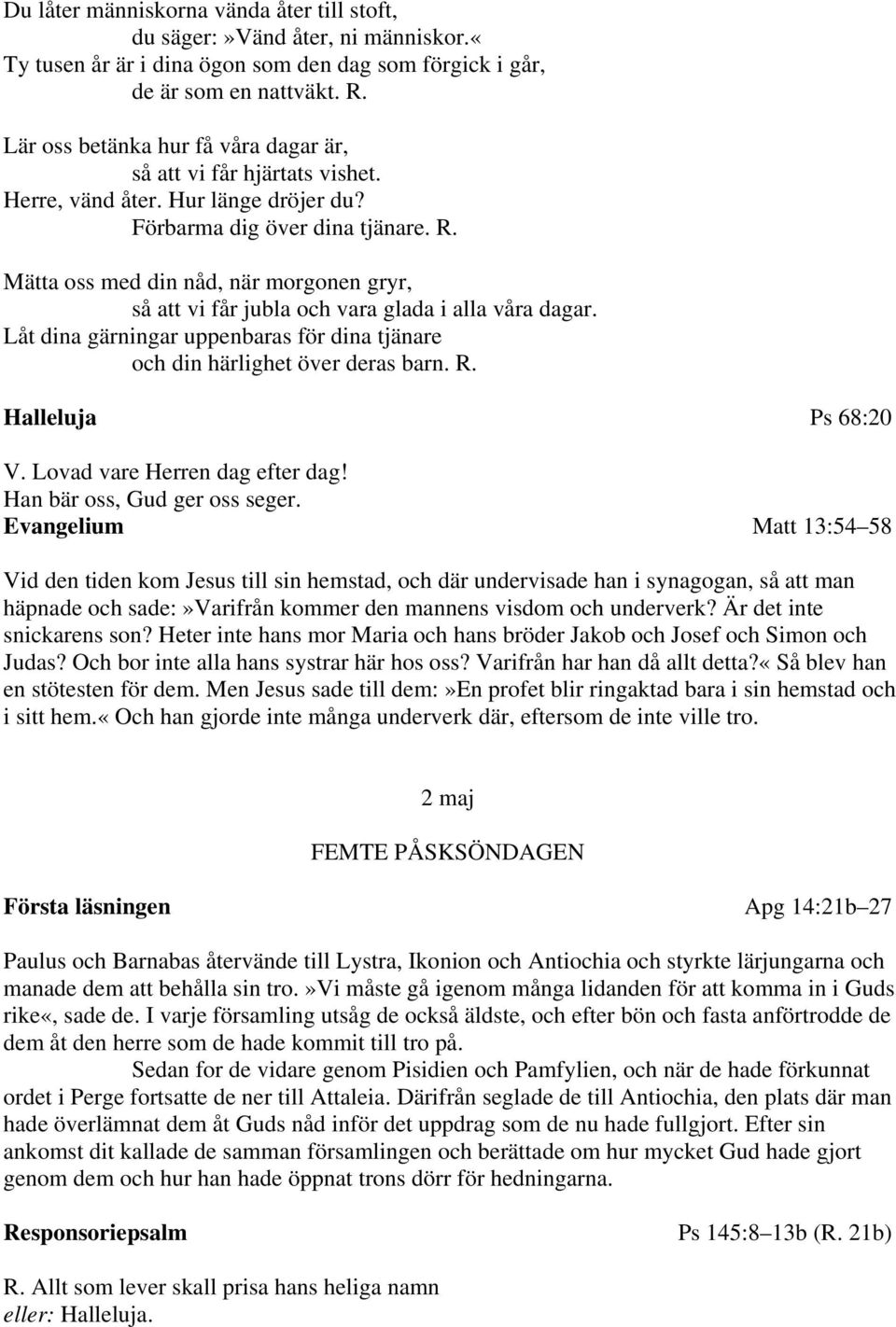 Du låter människorna vända åter till stoft,
du säger:»Vänd åter, ni människor.«
Ty tusen år är i dina ögon som den dag som förgick i går,
de är som en nattväkt. R.

Lär oss betänka hur få våra dagar är,
så att vi får hjärtats vishet.
Herre, vänd åter. Hur länge dröjer du?
Förbarma dig över dina tjänare. R.

Mätta oss med din nåd, när morgonen gryr,
så att vi får jubla och vara glada i alla våra dagar.
Låt dina gärningar uppenbaras för dina tjänare
och din härlighet över deras barn. R.

Halleluja Ps 68:20

V. Lovad vare Herren dag efter dag!
Han bär oss, Gud ger oss seger.

Evangelium Matt 13:54–58

Vid den tiden kom Jesus till sin hemstad, och där undervisade han i synagogan, så att man häpnade och sade:»Varifrån kommer den mannens visdom och underverk? Är det inte snickarens son? Heter inte hans mor Maria och hans bröder Jakob och Josef och Simon och Judas? Och bor inte alla hans systrar här hos oss? Varifrån har han då allt detta?« Så blev han en stötesten för dem. Men Jesus sade till dem:»En profet blir ringaktad bara i sin hemstad och i sitt hem.« Och han gjorde inte många underverk där, eftersom de inte ville tro.

2 maj

FEMTE PÅSKSÖNDAGEN

Första läsningen Apg 14:21b–27

Paulus och Barnabas återvände till Lystra, Ikonion och Antiochia och styrkte lärjungarna och manade dem att behålla sin tro.»Vi måste gå igenom många lidanden för att komma in i Guds rike«, sade de. I varje församling utsåg de också äldste, och efter bön och fasta anförtrodde de dem åt den herre som de hade kommit till tro på.

Sedan for de vidare genom Pisidien och Pamfylien, och när de hade förkunnat ordet i Perge fortsatte de ner till Attaleia. Därifrån seglade de till Antiochia, den plats där man hade överlämnat dem åt Guds nåd inför det uppdrag som de nu hade fullgjort. Efter sin ankomst dit kallade de samman församlingen och berättade om hur mycket Gud hade gjort genom dem och hur han hade öppnat trons dörr för hedningarna.

Responsoriepsalm Ps 145:8–13b (R. 21b)

R. Allt som lever skall prisa hans heliga namn
eller: Halleluja.